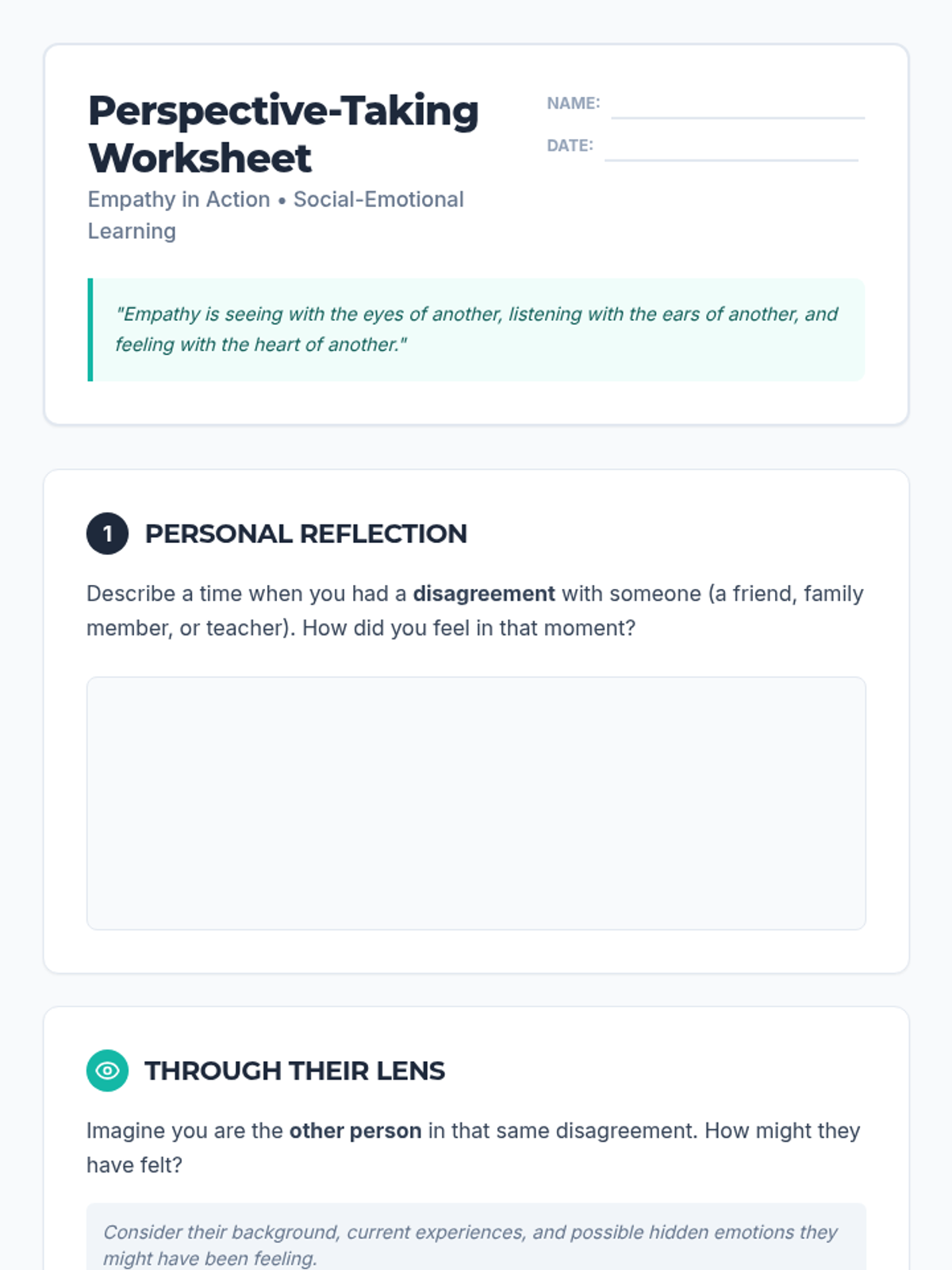 Perspective-Taking Worksheet

Empathy in Action • Social-Emotional Learning

NAME: ____

DATE: ____

"Empathy is seeing with the eyes of another, listening with the ears of another, and feeling with the heart of another."

1 PERSONAL REFLECTION

Describe a time when you had a disagreement with someone (a friend, family member, or teacher). How did you feel in that moment?

THROUGH THEIR LENS

Imagine you are the other person in that same disagreement. How might they have felt?

Consider their background, current experiences, and possible hidden emotions they might have been feeling.